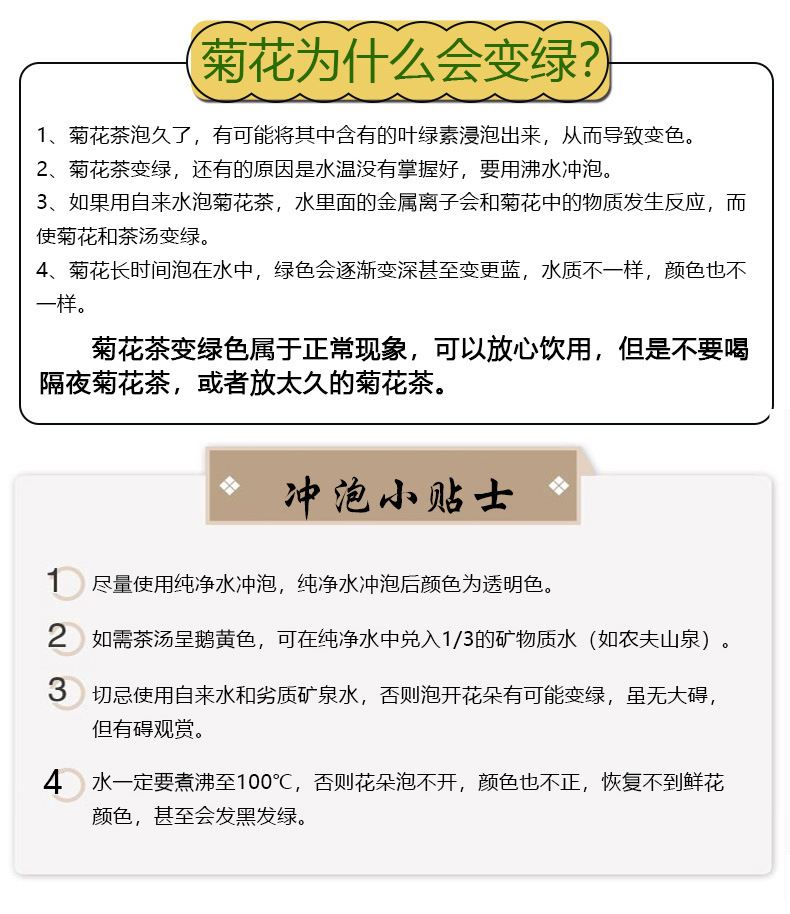 菊花为什么会变绿?

1、菊花茶泡久了，有可能将其中含有的叶绿素浸泡出来，从而导致变色。
2、菊花茶变绿，还有的原因是水温没有掌握好，要用沸水冲泡。
3、如果用自来水泡菊花茶，水里面的金属离子会和菊花中的物质发生反应，而使菊花和茶汤变绿。
4、菊花长时间泡在水中，绿色会逐渐变深甚至变更蓝，水质不一样，颜色也不一样。

菊花茶变绿色属于正常现象，可以放心饮用，但是不要喝隔夜菊花茶，或者放太久的菊花茶。

冲泡小贴士

1 尽量使用纯净水冲泡，纯净水冲泡后颜色为透明色。

2 如需茶汤呈鹅黄色，可在纯净水中兑入1/3的矿物质水（如农夫山泉）。

3 切忌使用自来水和劣质矿泉水，否则泡开花朵有可能变绿，虽无大碍，但有碍观赏。

4 水一定要煮沸至100℃，否则花朵泡不开，颜色也不正，恢复不到鲜花颜色，甚至会发黑发绿。